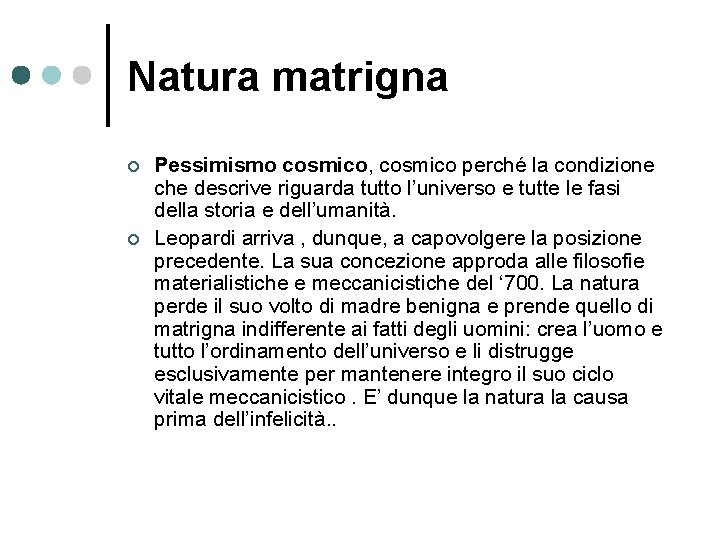 Natura matrigna

Pessimismo cosmico, cosmico perché la condizione che descrive riguarda tutto l’universo e tutte le fasi della storia e dell’umanità.

Leopardi arriva , dunque, a capovolgere la posizione precedente. La sua concezione approda alle filosofie materialistiche e meccanicistiche del ‘700. La natura perde il suo volto di madre benigna e prende quello di matrigna indifferente ai fatti degli uomini: crea l’uomo e tutto l’ordinamento dell’universo e li distrugge esclusivamente per mantenere integro il suo ciclo vitale meccanicistico . E’ dunque la natura la causa prima dell’infelicità..